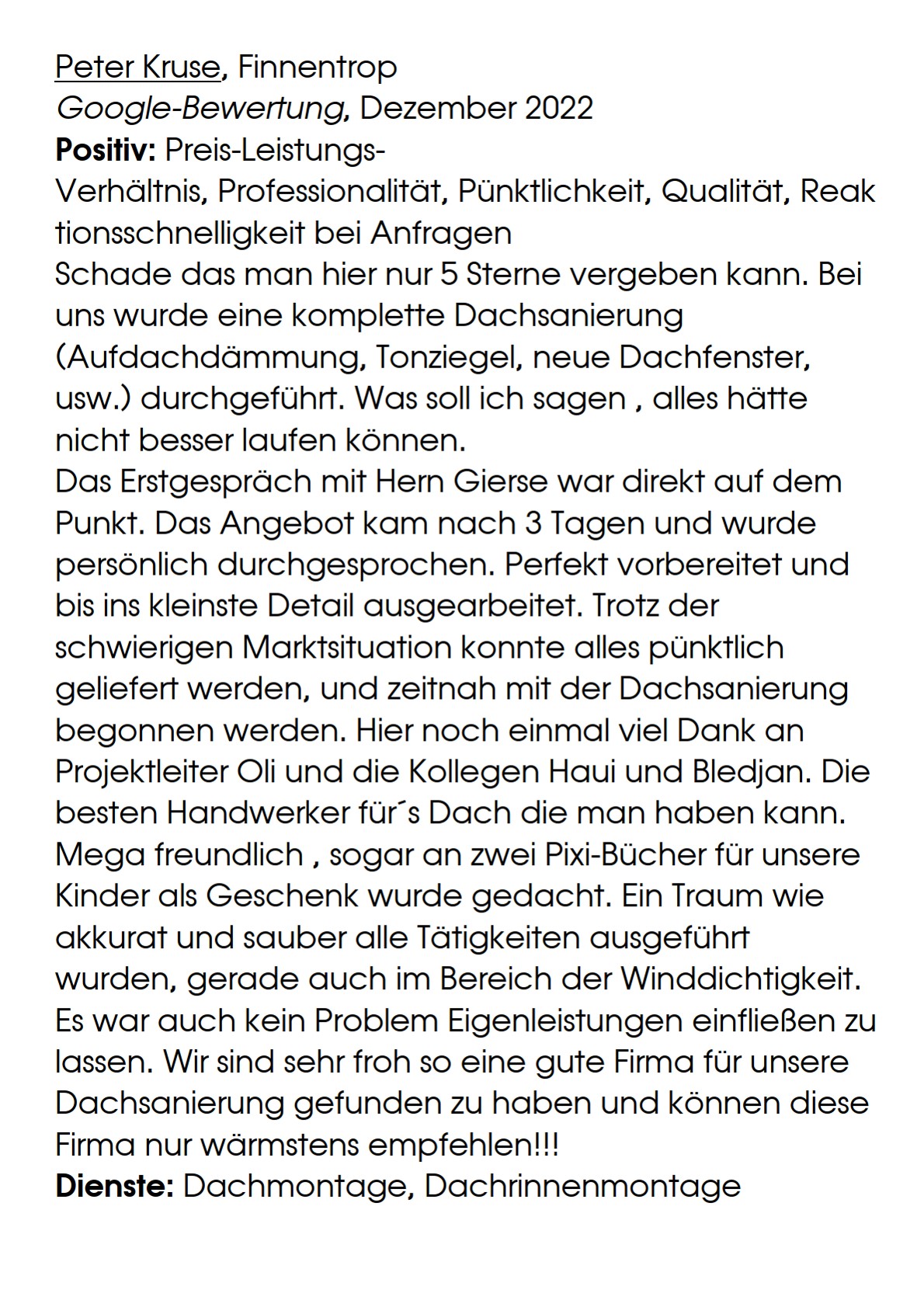 Peter Kruse, Finnentrop
Google-Bewertung, Dezember 2022
**Positiv:** Preis-Leistungs-Verhältnis, Professionalität, Pünktlichkeit, Qualität, Reaktionsschnelligkeit bei Anfragen
Schade das man hier nur 5 Sterne vergeben kann. Bei uns wurde eine komplette Dachsanierung (Aufdachdämmung, Tonziegel, neue Dachfenster, usw.) durchgeführt. Was soll ich sagen , alles hätte nicht besser laufen können.
Das Erstgespräch mit Hern Gierse war direkt auf dem Punkt. Das Angebot kam nach 3 Tagen und wurde persönlich durchgesprochen. Perfekt vorbereitet und bis ins kleinste Detail ausgearbeitet. Trotz der schwierigen Marktsituation konnte alles pünktlich geliefert werden, und zeitnah mit der Dachsanierung begonnen werden. Hier noch einmal viel Dank an Projektleiter Oli und die Kollegen Haui und Bledjan. Die besten Handwerker für´s Dach die man haben kann. Mega freundlich , sogar an zwei Pixi-Bücher für unsere Kinder als Geschenk wurde gedacht. Ein Traum wie akkurat und sauber alle Tätigkeiten ausgeführt wurden, gerade auch im Bereich der Winddichtigkeit. Es war auch kein Problem Eigenleistungen einfließen zu lassen. Wir sind sehr froh so eine gute Firma für unsere Dachsanierung gefunden zu haben und können diese Firma nur wärmstens empfehlen!!!
**Dienste:** Dachmontage, Dachrinnenmontage